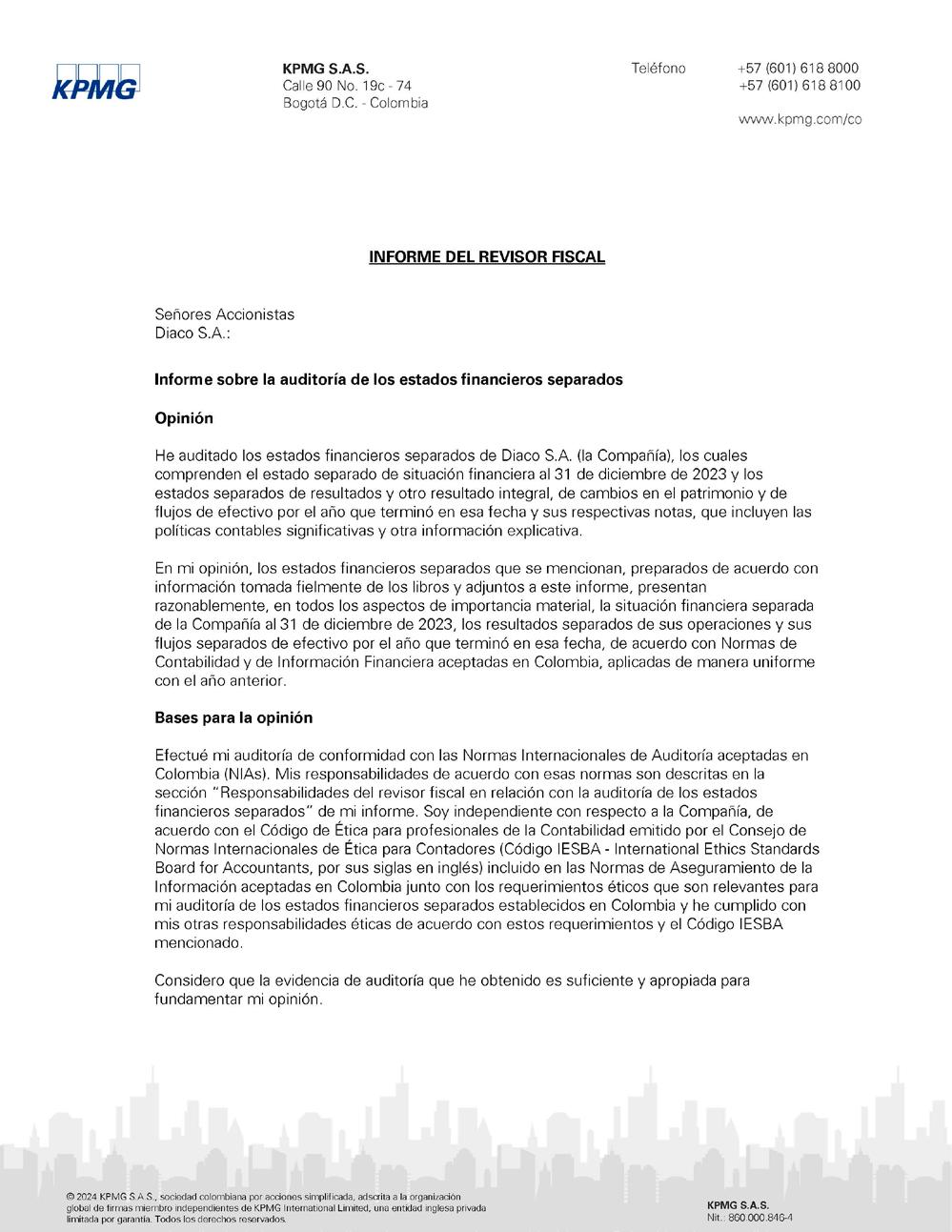 KPMG

KPMG S.A.S.
Calle 90 No. 19c - 74
Bogotá D.C. - Colombia

Teléfono +57 (601) 618 8000
+57 (601) 618 8100

www.kpmg.com/co

INFORME DEL REVISOR FISCAL

Señores Accionistas
Diaco S.A.:

Informe sobre la auditoría de los estados financieros separados

Opinión

He auditado los estados financieros separados de Diaco S.A. (la Compañía), los cuales comprenden el estado separado de situación financiera al 31 de diciembre de 2023 y los estados separados de resultados y otro resultado integral, de cambios en el patrimonio y de flujos de efectivo por el año que terminó en esa fecha y sus respectivas notas, que incluyen las políticas contables significativas y otra información explicativa.

En mi opinión, los estados financieros separados que se mencionan, preparados de acuerdo con información tomada fielmente de los libros y adjuntos a este informe, presentan razonablemente, en todos los aspectos de importancia material, la situación financiera separada de la Compañía al 31 de diciembre de 2023, los resultados separados de sus operaciones y sus flujos separados de efectivo por el año que terminó en esa fecha, de acuerdo con Normas de Contabilidad y de Información Financiera aceptadas en Colombia, aplicadas de manera uniforme con el año anterior.

Bases para la opinión

Efectué mi auditoría de conformidad con las Normas Internacionales de Auditoría aceptadas en Colombia (NIAs). Mis responsabilidades de acuerdo con esas normas son descritas en la sección "Responsabilidades del revisor fiscal en relación con la auditoría de los estados financieros separados" de mi informe. Soy independiente con respecto a la Compañía, de acuerdo con el Código de Ética para profesionales de la Contabilidad emitido por el Consejo de Normas Internacionales de Ética para Contadores (Código IESBA - International Ethics Standards Board for Accountants, por sus siglas en inglés) incluido en las Normas de Aseguramiento de la Información aceptadas en Colombia junto con los requerimientos éticos que son relevantes para mi auditoría de los estados financieros separados establecidos en Colombia y he cumplido con mis otras responsabilidades éticas de acuerdo con estos requerimientos y el Código IESBA mencionado.

Considero que la evidencia de auditoría que he obtenido es suficiente y apropiada para fundamentar mi opinión.

© 2024 KPMG S.A.S., sociedad colombiana por acciones simplificada, adscrita a la organización global de firmas miembro independientes de KPMG International Limited, una entidad inglesa privada limitada por garantía. Todos los derechos reservados.

KPMG S.A.S.
Nit.: 860.000.846-4